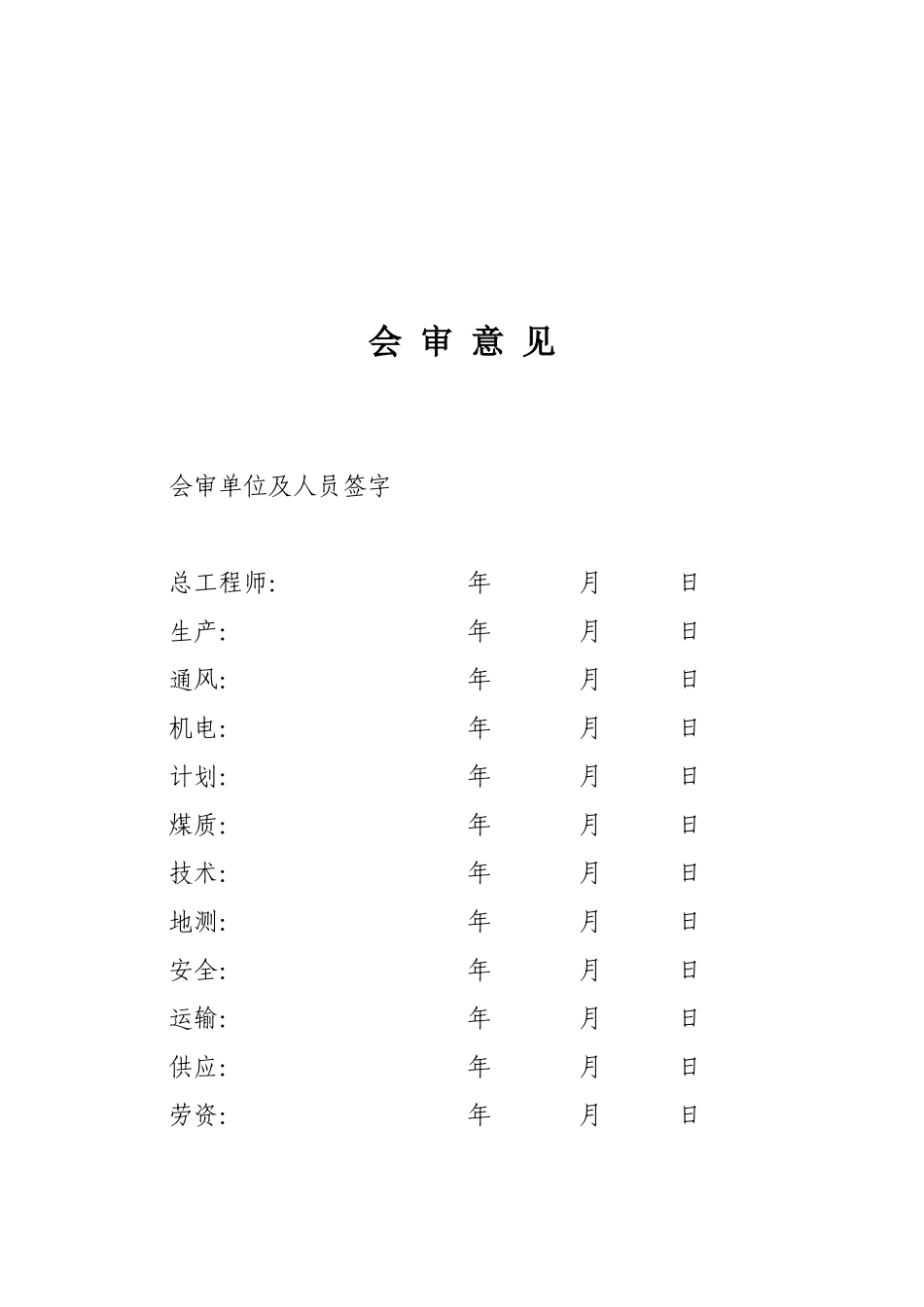 会 审 意 见

会审单位及人员签字

总工程师: 年 月 日
生产: 年 月 日
通风: 年 月 日
机电: 年 月 日
计划: 年 月 日
煤质: 年 月 日
技术: 年 月 日
地测: 年 月 日
安全: 年 月 日
运输: 年 月 日
供应: 年 月 日
劳资: 年 月 日